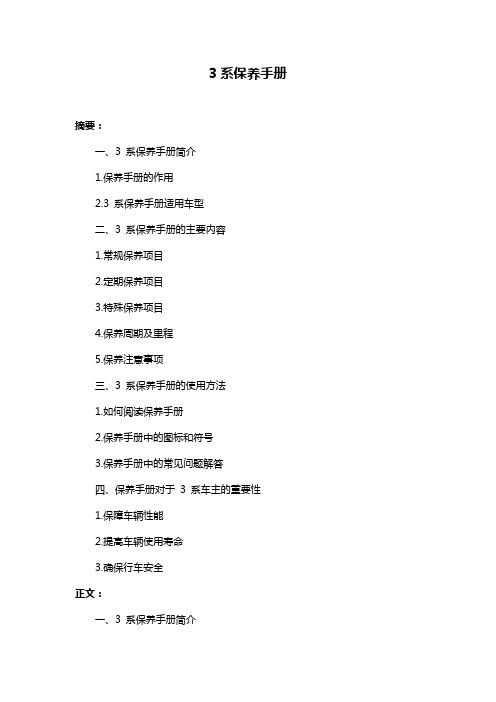 3 系保养手册

摘要：

一、3 系保养手册简介

1.保养手册的作用

2.3 系保养手册适用车型

二、3 系保养手册的主要内容

1.常规保养项目

2.定期保养项目

3.特殊保养项目

4.保养周期及里程

5.保养注意事项

三、3 系保养手册的使用方法

1.如何阅读保养手册

2.保养手册中的图标和符号

3.保养手册中的常见问题解答

四、保养手册对于 3 系车主的重要性

1.保障车辆性能

2.提高车辆使用寿命

3.确保行车安全

正文：

一、3 系保养手册简介